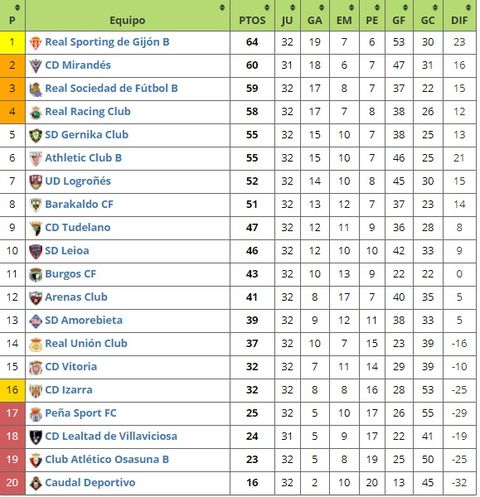 | P | Equipo | PTOS | JU | GA | EM | PE | GF | GC | DIF |
|---|---|---|---|---|---|---|---|---|---|
| 1 | Real Sporting de Gijón B | 64 | 32 | 19 | 7 | 6 | 53 | 30 | 23 |
| 2 | CD Mirandés | 60 | 31 | 18 | 6 | 7 | 47 | 31 | 16 |
| 3 | Real Sociedad de Fútbol B | 59 | 32 | 17 | 8 | 7 | 37 | 22 | 15 |
| 4 | Real Racing Club | 58 | 32 | 17 | 7 | 8 | 38 | 26 | 12 |
| 5 | SD Gernika Club | 55 | 32 | 15 | 10 | 7 | 38 | 25 | 13 |
| 6 | Athletic Club B | 55 | 32 | 15 | 10 | 7 | 46 | 25 | 21 |
| 7 | UD Logroñés | 52 | 32 | 14 | 10 | 8 | 45 | 30 | 15 |
| 8 | Barakaldo CF | 51 | 32 | 13 | 12 | 7 | 37 | 23 | 14 |
| 9 | CD Tudelano | 47 | 32 | 12 | 11 | 9 | 36 | 28 | 8 |
| 10 | SD Leioa | 46 | 32 | 12 | 10 | 10 | 42 | 33 | 9 |
| 11 | Burgos CF | 43 | 32 | 10 | 13 | 9 | 22 | 22 | 0 |
| 12 | Arenas Club | 41 | 32 | 8 | 17 | 7 | 40 | 35 | 5 |
| 13 | SD Amorebieta | 39 | 32 | 9 | 12 | 11 | 38 | 33 | 5 |
| 14 | Real Unión Club | 37 | 32 | 10 | 7 | 15 | 23 | 39 | -16 |
| 15 | CD Vitoria | 32 | 32 | 7 | 11 | 14 | 29 | 39 | -10 |
| 16 | CD Izarra | 32 | 32 | 8 | 8 | 16 | 28 | 53 | -25 |
| 17 | Peña Sport FC | 25 | 32 | 5 | 10 | 17 | 26 | 55 | -29 |
| 18 | CD Lealtad de Villaviciosa | 24 | 31 | 5 | 9 | 17 | 22 | 41 | -19 |
| 19 | Club Atlético Osasuna B | 23 | 32 | 5 | 8 | 19 | 25 | 50 | -25 |
| 20 | Caudal Deportivo | 16 | 32 | 2 | 10 | 20 | 13 | 45 | -32 |